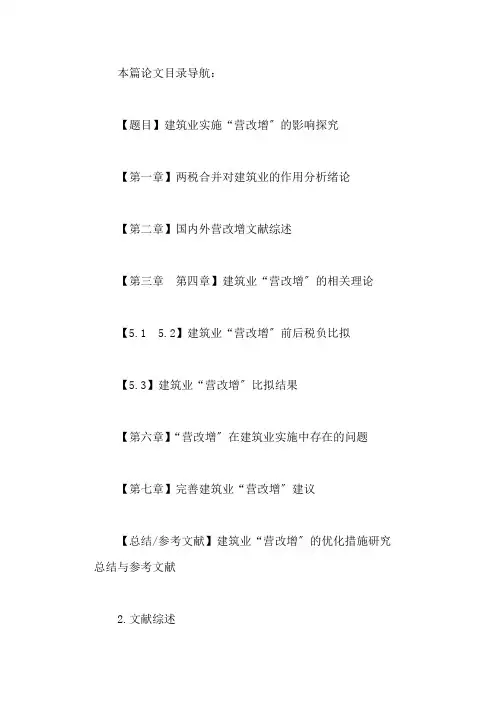 本篇论文目录导航：

【题目】建筑业实施“营改增”的影响探究

【第一章】两税合并对建筑业的作用分析绪论

【第二章】国内外营改增文献综述

【第三章 第四章】建筑业“营改增”的相关理论

【5.1 5.2】建筑业“营改增”前后税负比拟

【5.3】建筑业“营改增”比拟结果

【第六章】“营改增”在建筑业实施中存在的问题

【第七章】完善建筑业“营改增”建议

【总结/参考文献】建筑业“营改增”的优化措施研究总结与参考文献

2.文献综述